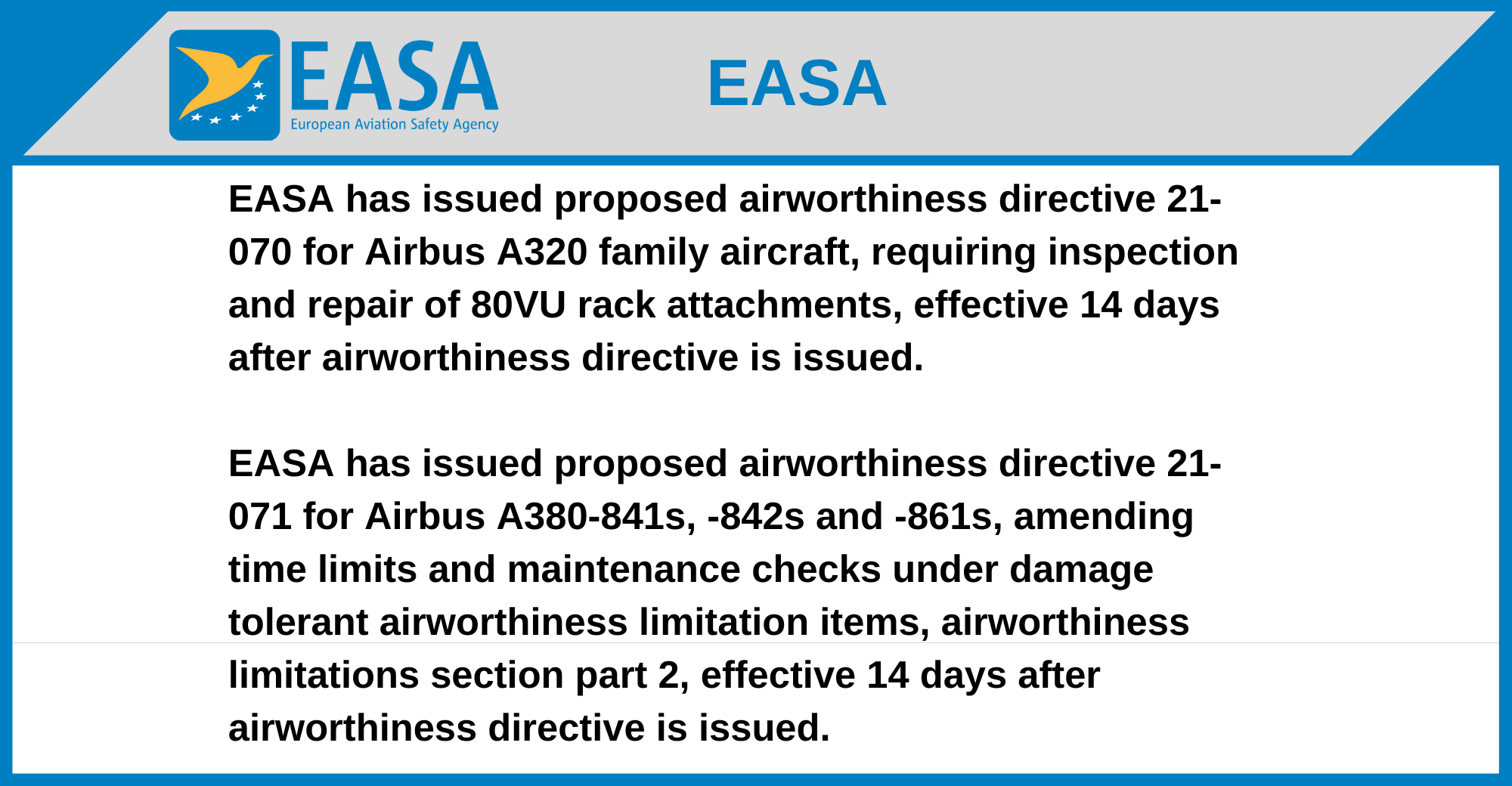 EASA
European Aviation Safety Agency

EASA

EASA has issued proposed airworthiness directive 21-070 for Airbus A320 family aircraft, requiring inspection and repair of 80VU rack attachments, effective 14 days after airworthiness directive is issued.

EASA has issued proposed airworthiness directive 21-071 for Airbus A380-841s, -842s and -861s, amending time limits and maintenance checks under damage tolerant airworthiness limitation items, airworthiness limitations section part 2, effective 14 days after airworthiness directive is issued.